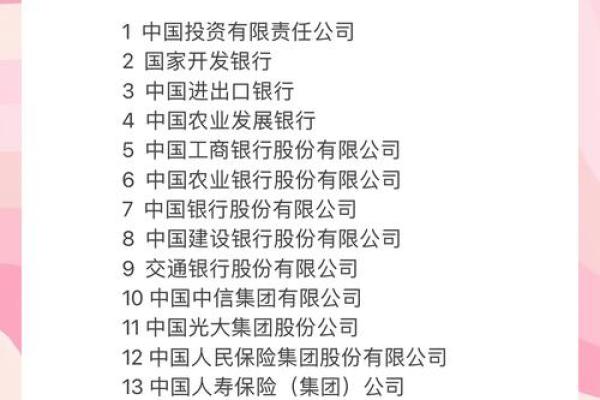 1 中国投资有限责任公司
2 国家开发银行
3 中国进出口银行
4 中国农业发展银行
5 中国工商银行股份有限公司
6 中国农业银行股份有限公司
7 中国银行股份有限公司
8 中国建设银行股份有限公司
9 交通银行股份有限公司
10 中国中信集团有限公司
11 中国光大集团股份公司
12 中国人民保险集团股份有限公司
13 中国人寿保险（集团）公司